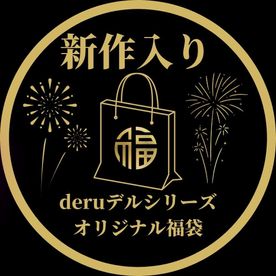 新作入り

福

deruデルシリーズ
オリジナル福袋